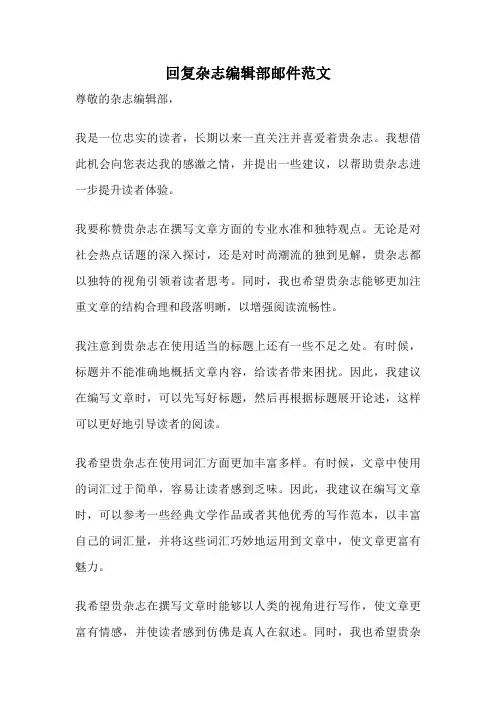 回复杂志编辑部邮件范文

尊敬的杂志编辑部，

我是一位忠实的读者，长期以来一直关注并喜爱着贵杂志。我想借此机会向您表达我的感激之情，并提出一些建议，以帮助贵杂志进一步提升读者体验。

我要称赞贵杂志在撰写文章方面的专业水准和独特观点。无论是对社会热点话题的深入探讨，还是对时尚潮流的独到见解，贵杂志都以独特的视角引领着读者思考。同时，我也希望贵杂志能够更加注重文章的结构合理和段落明晰，以增强阅读流畅性。

我注意到贵杂志在使用适当的标题上还有一些不足之处。有时候，标题并不能准确地概括文章内容，给读者带来困扰。因此，我建议在编写文章时，可以先写好标题，然后再根据标题展开论述，这样可以更好地引导读者的阅读。

我希望贵杂志在使用词汇方面更加丰富多样。有时候，文章中使用的词汇过于简单，容易让读者感到乏味。因此，我建议在编写文章时，可以参考一些经典文学作品或者其他优秀的写作范本，以丰富自己的词汇量，并将这些词汇巧妙地运用到文章中，使文章更富有魅力。

我希望贵杂志在撰写文章时能够以人类的视角进行写作，使文章更富有情感，并使读者感到仿佛是真人在叙述。同时，我也希望贵杂